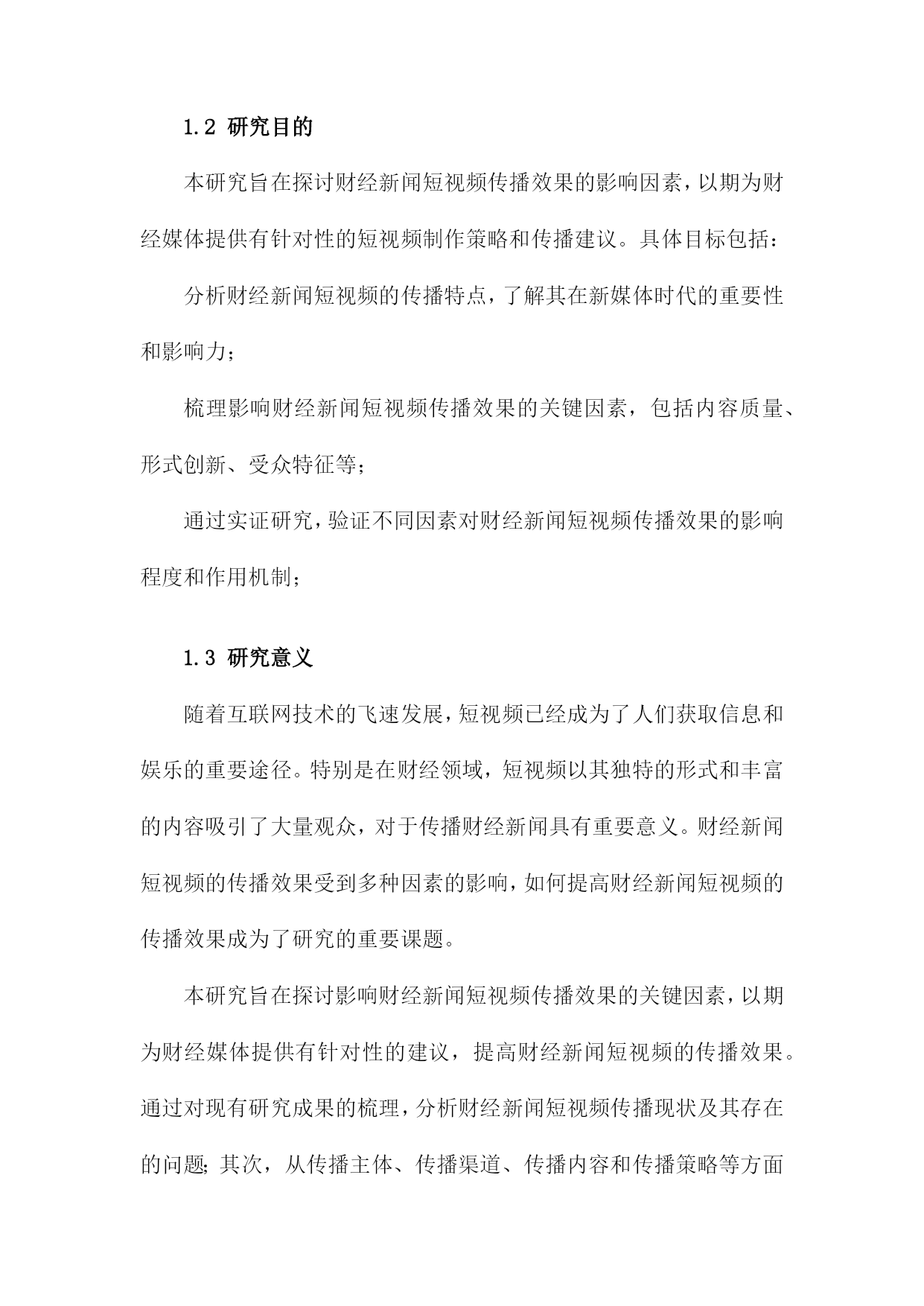 1.2 研究目的

本研究旨在探讨财经新闻短视频传播效果的影响因素，以期为财经媒体提供有针对性的短视频制作策略和传播建议。具体目标包括：

分析财经新闻短视频的传播特点，了解其在新媒体时代的重要性和影响力；

梳理影响财经新闻短视频传播效果的关键因素，包括内容质量、形式创新、受众特征等；

通过实证研究，验证不同因素对财经新闻短视频传播效果的影响程度和作用机制；

1.3 研究意义

随着互联网技术的飞速发展，短视频已经成为了人们获取信息和娱乐的重要途径。特别是在财经领域，短视频以其独特的形式和丰富的内容吸引了大量观众，对于传播财经新闻具有重要意义。财经新闻短视频的传播效果受到多种因素的影响，如何提高财经新闻短视频的传播效果成为了研究的重要课题。

本研究旨在探讨影响财经新闻短视频传播效果的关键因素，以期为财经媒体提供有针对性的建议，提高财经新闻短视频的传播效果。通过对现有研究成果的梳理，分析财经新闻短视频传播现状及其存在的问题；其次，从传播主体、传播渠道、传播内容和传播策略等方面